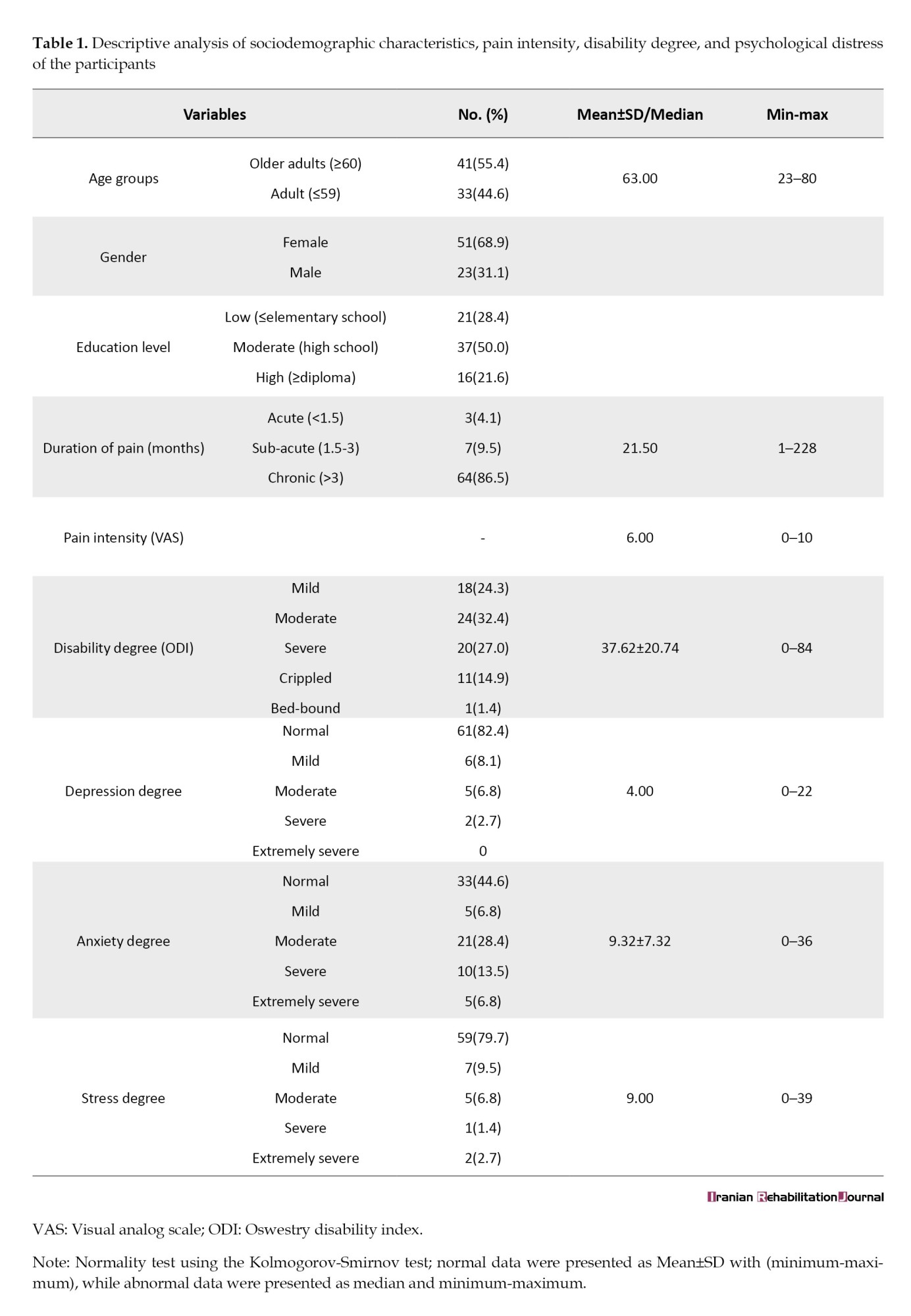 **Table 1.** Descriptive analysis of sociodemographic characteristics, pain intensity, disability degree, and psychological distress of the participants

| Variables | | No. (%) | Mean±SD/Median | Min-max |
|---|---|---|---|---|
| Age groups | Older adults (≥60) | 41(55.4) | 63.00 | 23–80 |
| | Adult (≤59) | 33(44.6) | | |
| Gender | Female | 51(68.9) | | |
| | Male | 23(31.1) | | |
| Education level | Low (≤elementary school) | 21(28.4) | | |
| | Moderate (high school) | 37(50.0) | | |
| | High (≥diploma) | 16(21.6) | | |
| Duration of pain (months) | Acute (<1.5) | 3(4.1) | 21.50 | 1–228 |
| | Sub-acute (1.5-3) | 7(9.5) | | |
| | Chronic (>3) | 64(86.5) | | |
| Pain intensity (VAS) | | - | 6.00 | 0–10 |
| Disability degree (ODI) | Mild | 18(24.3) | 37.62±20.74 | 0–84 |
| | Moderate | 24(32.4) | | |
| | Severe | 20(27.0) | | |
| | Crippled | 11(14.9) | | |
| | Bed-bound | 1(1.4) | | |
| Depression degree | Normal | 61(82.4) | 4.00 | 0–22 |
| | Mild | 6(8.1) | | |
| | Moderate | 5(6.8) | | |
| | Severe | 2(2.7) | | |
| | Extremely severe | 0 | | |
| Anxiety degree | Normal | 33(44.6) | 9.32±7.32 | 0–36 |
| | Mild | 5(6.8) | | |
| | Moderate | 21(28.4) | | |
| | Severe | 10(13.5) | | |
| | Extremely severe | 5(6.8) | | |
| Stress degree | Normal | 59(79.7) | 9.00 | 0–39 |
| | Mild | 7(9.5) | | |
| | Moderate | 5(6.8) | | |
| | Severe | 1(1.4) | | |
| | Extremely severe | 2(2.7) | | |

Iranian Rehabilitation Journal

VAS: Visual analog scale; ODI: Oswestry disability index.

Note: Normality test using the Kolmogorov-Smirnov test; normal data were presented as Mean±SD with (minimum-maximum), while abnormal data were presented as median and minimum-maximum.